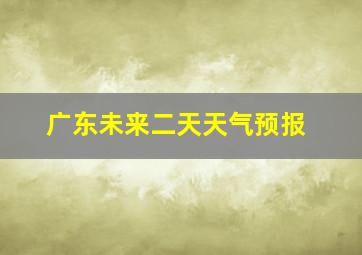 广东未来二天天气预报